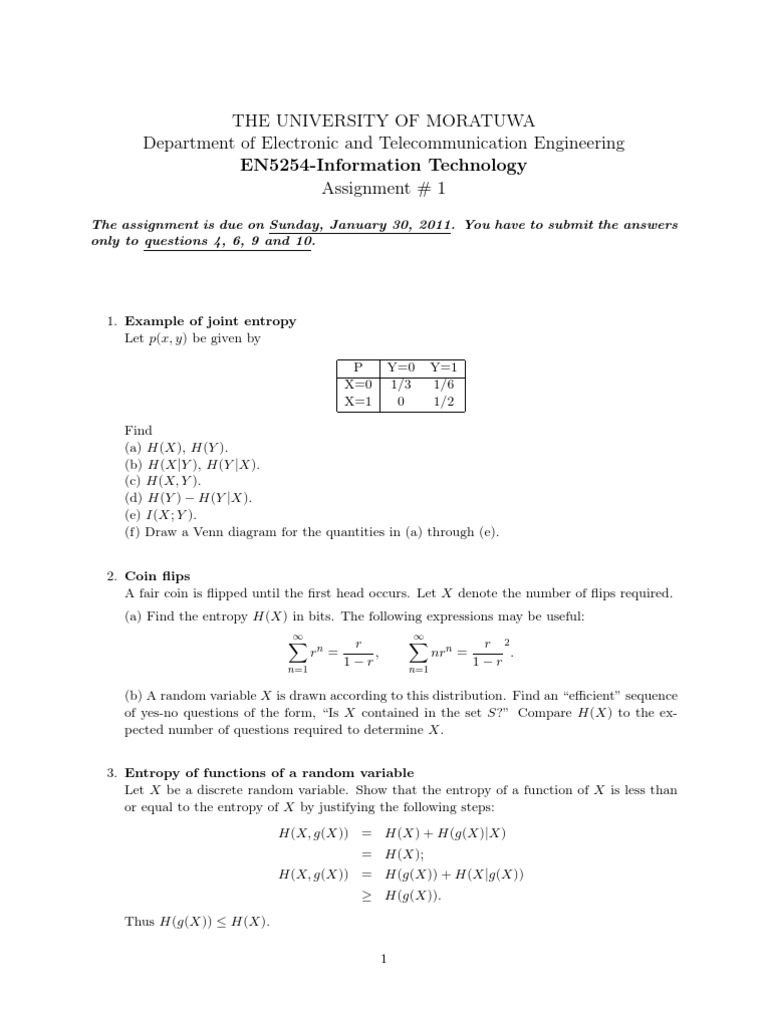 THE UNIVERSITY OF MORATUWA
Department of Electronic and Telecommunication Engineering
EN5254-Information Technology
Assignment # 1

The assignment is due on Sunday, January 30, 2011. You have to submit the answers only to questions 4, 6, 9 and 10.

1. Example of joint entropy
Let $p(x, y)$ be given by

| P | Y=0 | Y=1 |
|---|---|---|
| X=0 | 1/3 | 1/6 |
| X=1 | 0 | 1/2 |

Find
(a) $H(X)$, $H(Y)$.
(b) $H(X|Y)$, $H(Y|X)$.
(c) $H(X, Y)$.
(d) $H(Y) - H(Y|X)$.
(e) $I(X; Y)$.
(f) Draw a Venn diagram for the quantities in (a) through (e).

2. Coin flips
A fair coin is flipped until the first head occurs. Let $X$ denote the number of flips required.
(a) Find the entropy $H(X)$ in bits. The following expressions may be useful:

$\sum_{n=1}^{\infty} r^n = \frac{r}{1-r}, \quad \sum_{n=1}^{\infty} nr^n = \frac{r}{1-r}^2.$

(b) A random variable $X$ is drawn according to this distribution. Find an "efficient" sequence of yes-no questions of the form, "Is $X$ contained in the set $S$?" Compare $H(X)$ to the expected number of questions required to determine $X$.

3. Entropy of functions of a random variable
Let $X$ be a discrete random variable. Show that the entropy of a function of $X$ is less than or equal to the entropy of $X$ by justifying the following steps:

$H(X, g(X)) = H(X) + H(g(X)|X)$
$= H(X);$
$H(X, g(X)) = H(g(X)) + H(X|g(X))$
$\geq H(g(X)).$

Thus $H(g(X)) \leq H(X)$.

1